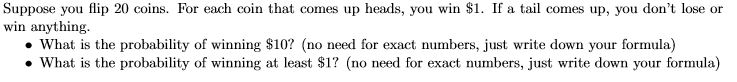 Suppose you flip 20 coins. For each coin that comes up heads, you win \$1. If a tail comes up, you don't lose or win anything.

• What is the probability of winning \$10? (no need for exact numbers, just write down your formula)
• What is the probability of winning at least \$1? (no need for exact numbers, just write down your formula)